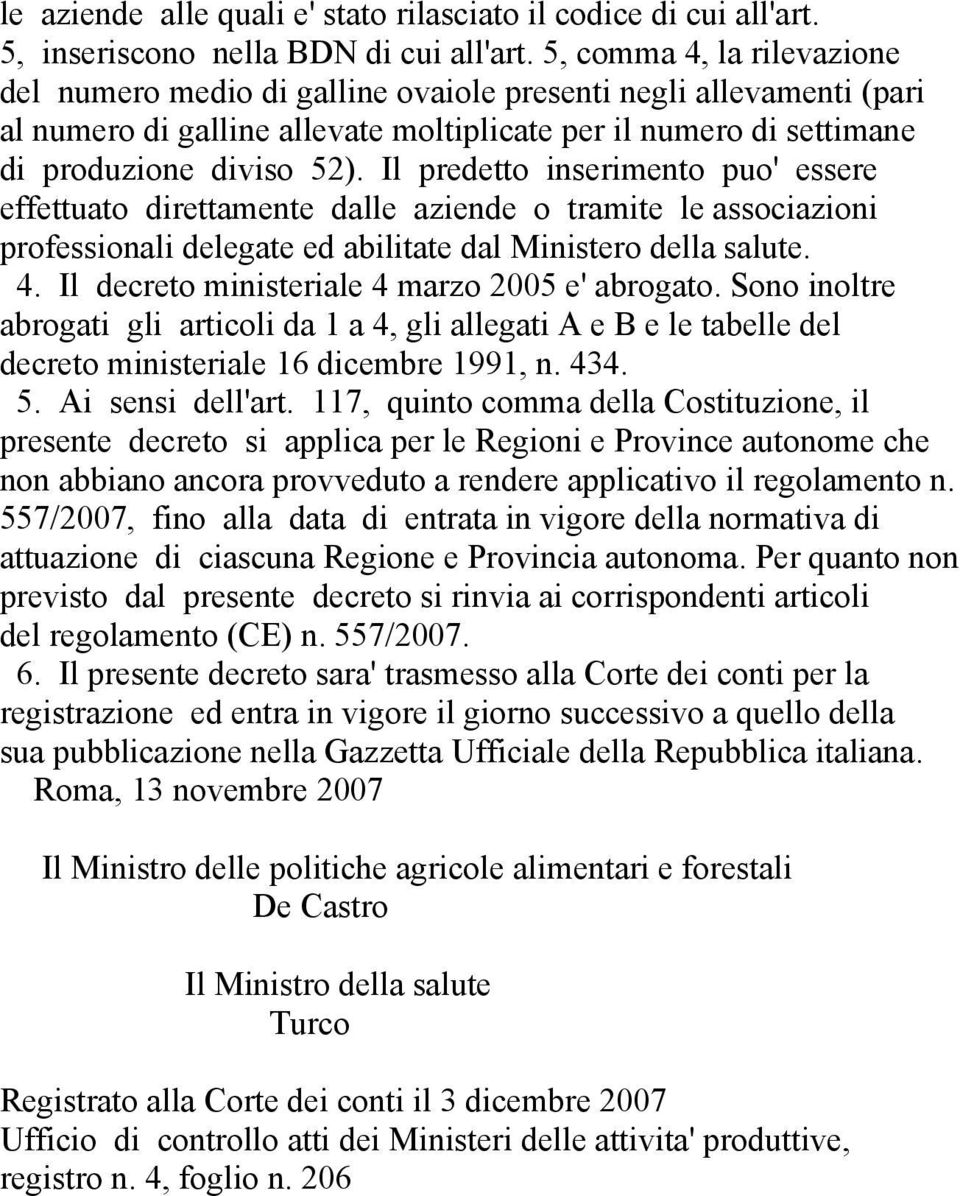 le aziende alle quali e' stato rilasciato il codice di cui all'art. 5, inseriscono nella BDN di cui all'art. 5, comma 4, la rilevazione del numero medio di galline ovaiole presenti negli allevamenti (pari al numero di galline allevate moltiplicate per il numero di settimane di produzione diviso 52). Il predetto inserimento puo' essere effettuato direttamente dalle aziende o tramite le associazioni professionali delegate ed abilitate dal Ministero della salute.

4. Il decreto ministeriale 4 marzo 2005 e' abrogato. Sono inoltre abrogati gli articoli da 1 a 4, gli allegati A e B e le tabelle del decreto ministeriale 16 dicembre 1991, n. 434.

5. Ai sensi dell'art. 117, quinto comma della Costituzione, il presente decreto si applica per le Regioni e Province autonome che non abbiano ancora provveduto a rendere applicativo il regolamento n. 557/2007, fino alla data di entrata in vigore della normativa di attuazione di ciascuna Regione e Provincia autonoma. Per quanto non previsto dal presente decreto si rinvia ai corrispondenti articoli del regolamento (CE) n. 557/2007.

6. Il presente decreto sara' trasmesso alla Corte dei conti per la registrazione ed entra in vigore il giorno successivo a quello della sua pubblicazione nella Gazzetta Ufficiale della Repubblica italiana.

Roma, 13 novembre 2007

Il Ministro delle politiche agricole alimentari e forestali
De Castro

Il Ministro della salute
Turco

Registrato alla Corte dei conti il 3 dicembre 2007
Ufficio di controllo atti dei Ministeri delle attivita' produttive, registro n. 4, foglio n. 206